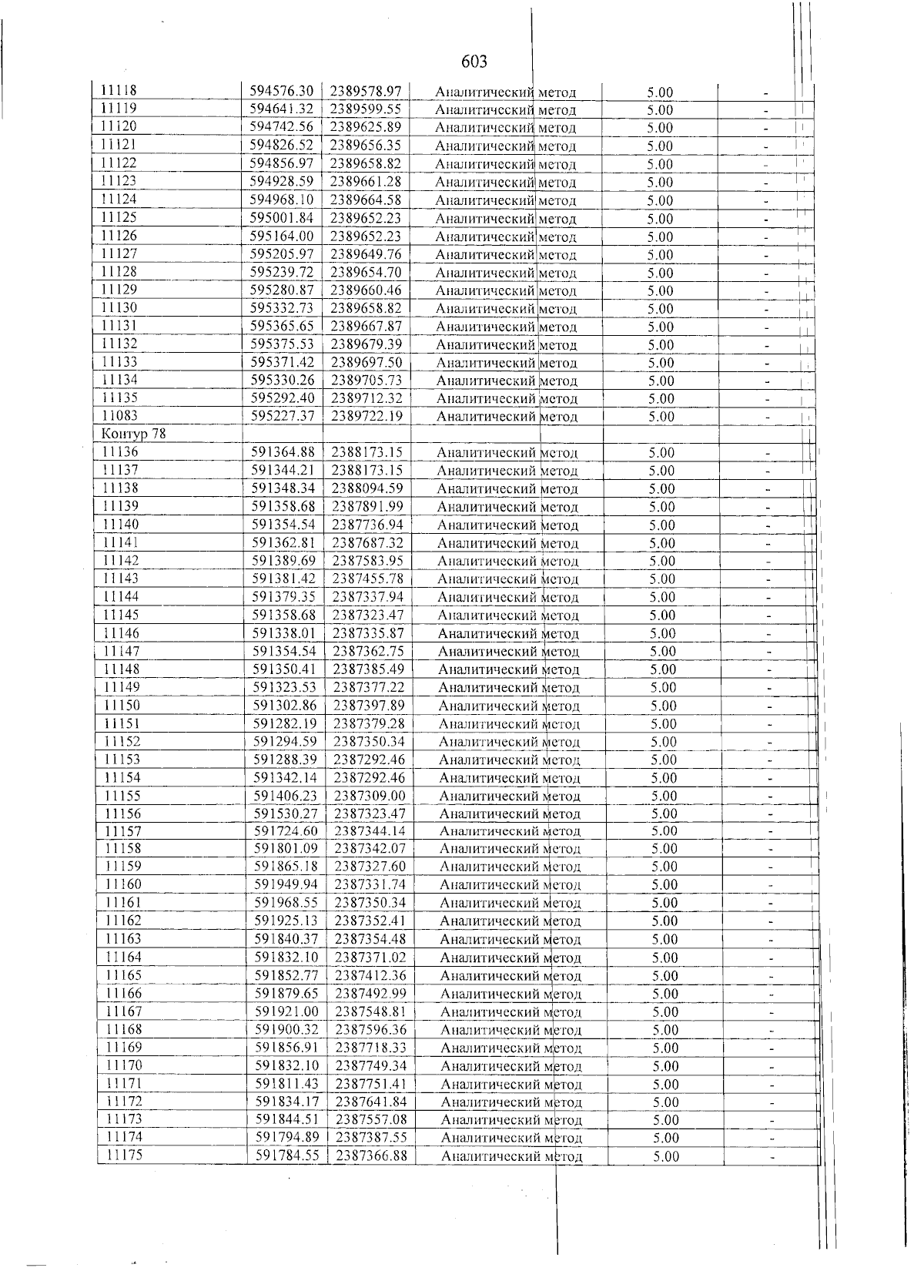 603

| 11118 | 594576.30 | 2389578.97 | Аналитический метод | 5.00 | - |
|---|---|---|---|---|---|
| 11119 | 594641.32 | 2389599.55 | Аналитический метод | 5.00 | - |
| 11120 | 594742.56 | 2389625.89 | Аналитический метод | 5.00 | - |
| 11121 | 594826.52 | 2389656.35 | Аналитический метод | 5.00 | - |
| 11122 | 594856.97 | 2389658.82 | Аналитический метод | 5.00 | - |
| 11123 | 594928.59 | 2389661.28 | Аналитический метод | 5.00 | - |
| 11124 | 594968.10 | 2389664.58 | Аналитический метод | 5.00 | - |
| 11125 | 595001.84 | 2389652.23 | Аналитический метод | 5.00 | - |
| 11126 | 595164.00 | 2389652.23 | Аналитический метод | 5.00 | - |
| 11127 | 595205.97 | 2389649.76 | Аналитический метод | 5.00 | - |
| 11128 | 595239.72 | 2389654.70 | Аналитический метод | 5.00 | - |
| 11129 | 595280.87 | 2389660.46 | Аналитический метод | 5.00 | - |
| 11130 | 595332.73 | 2389658.82 | Аналитический метод | 5.00 | - |
| 11131 | 595365.65 | 2389667.87 | Аналитический метод | 5.00 | - |
| 11132 | 595375.53 | 2389679.39 | Аналитический метод | 5.00 | - |
| 11133 | 595371.42 | 2389697.50 | Аналитический метод | 5.00 | - |
| 11134 | 595330.26 | 2389705.73 | Аналитический метод | 5.00 | - |
| 11135 | 595292.40 | 2389712.32 | Аналитический метод | 5.00 | - |
| 11083 | 595227.37 | 2389722.19 | Аналитический метод | 5.00 | - |
| Контур 78 | | | | | |
| 11136 | 591364.88 | 2388173.15 | Аналитический метод | 5.00 | - |
| 11137 | 591344.21 | 2388173.15 | Аналитический метод | 5.00 | - |
| 11138 | 591348.34 | 2388094.59 | Аналитический метод | 5.00 | - |
| 11139 | 591358.68 | 2387891.99 | Аналитический метод | 5.00 | - |
| 11140 | 591354.54 | 2387736.94 | Аналитический метод | 5.00 | - |
| 11141 | 591362.81 | 2387687.32 | Аналитический метод | 5.00 | - |
| 11142 | 591389.69 | 2387583.95 | Аналитический метод | 5.00 | - |
| 11143 | 591381.42 | 2387455.78 | Аналитический метод | 5.00 | - |
| 11144 | 591379.35 | 2387337.94 | Аналитический метод | 5.00 | - |
| 11145 | 591358.68 | 2387323.47 | Аналитический метод | 5.00 | - |
| 11146 | 591338.01 | 2387335.87 | Аналитический метод | 5.00 | - |
| 11147 | 591354.54 | 2387362.75 | Аналитический метод | 5.00 | - |
| 11148 | 591350.41 | 2387385.49 | Аналитический метод | 5.00 | - |
| 11149 | 591323.53 | 2387377.22 | Аналитический метод | 5.00 | - |
| 11150 | 591302.86 | 2387397.89 | Аналитический метод | 5.00 | - |
| 11151 | 591282.19 | 2387379.28 | Аналитический метод | 5.00 | - |
| 11152 | 591294.59 | 2387350.34 | Аналитический метод | 5.00 | - |
| 11153 | 591288.39 | 2387292.46 | Аналитический метод | 5.00 | - |
| 11154 | 591342.14 | 2387292.46 | Аналитический метод | 5.00 | - |
| 11155 | 591406.23 | 2387309.00 | Аналитический метод | 5.00 | - |
| 11156 | 591530.27 | 2387323.47 | Аналитический метод | 5.00 | - |
| 11157 | 591724.60 | 2387344.14 | Аналитический метод | 5.00 | - |
| 11158 | 591801.09 | 2387342.07 | Аналитический метод | 5.00 | - |
| 11159 | 591865.18 | 2387327.60 | Аналитический метод | 5.00 | - |
| 11160 | 591949.94 | 2387331.74 | Аналитический метод | 5.00 | - |
| 11161 | 591968.55 | 2387350.34 | Аналитический метод | 5.00 | - |
| 11162 | 591925.13 | 2387352.41 | Аналитический метод | 5.00 | - |
| 11163 | 591840.37 | 2387354.48 | Аналитический метод | 5.00 | - |
| 11164 | 591832.10 | 2387371.02 | Аналитический метод | 5.00 | - |
| 11165 | 591852.77 | 2387412.36 | Аналитический метод | 5.00 | - |
| 11166 | 591879.65 | 2387492.99 | Аналитический метод | 5.00 | - |
| 11167 | 591921.00 | 2387548.81 | Аналитический метод | 5.00 | - |
| 11168 | 591900.32 | 2387596.36 | Аналитический метод | 5.00 | - |
| 11169 | 591856.91 | 2387718.33 | Аналитический метод | 5.00 | - |
| 11170 | 591832.10 | 2387749.34 | Аналитический метод | 5.00 | - |
| 11171 | 591811.43 | 2387751.41 | Аналитический метод | 5.00 | - |
| 11172 | 591834.17 | 2387641.84 | Аналитический метод | 5.00 | - |
| 11173 | 591844.51 | 2387557.08 | Аналитический метод | 5.00 | - |
| 11174 | 591794.89 | 2387387.55 | Аналитический метод | 5.00 | - |
| 11175 | 591784.55 | 2387366.88 | Аналитический метод | 5.00 | - |